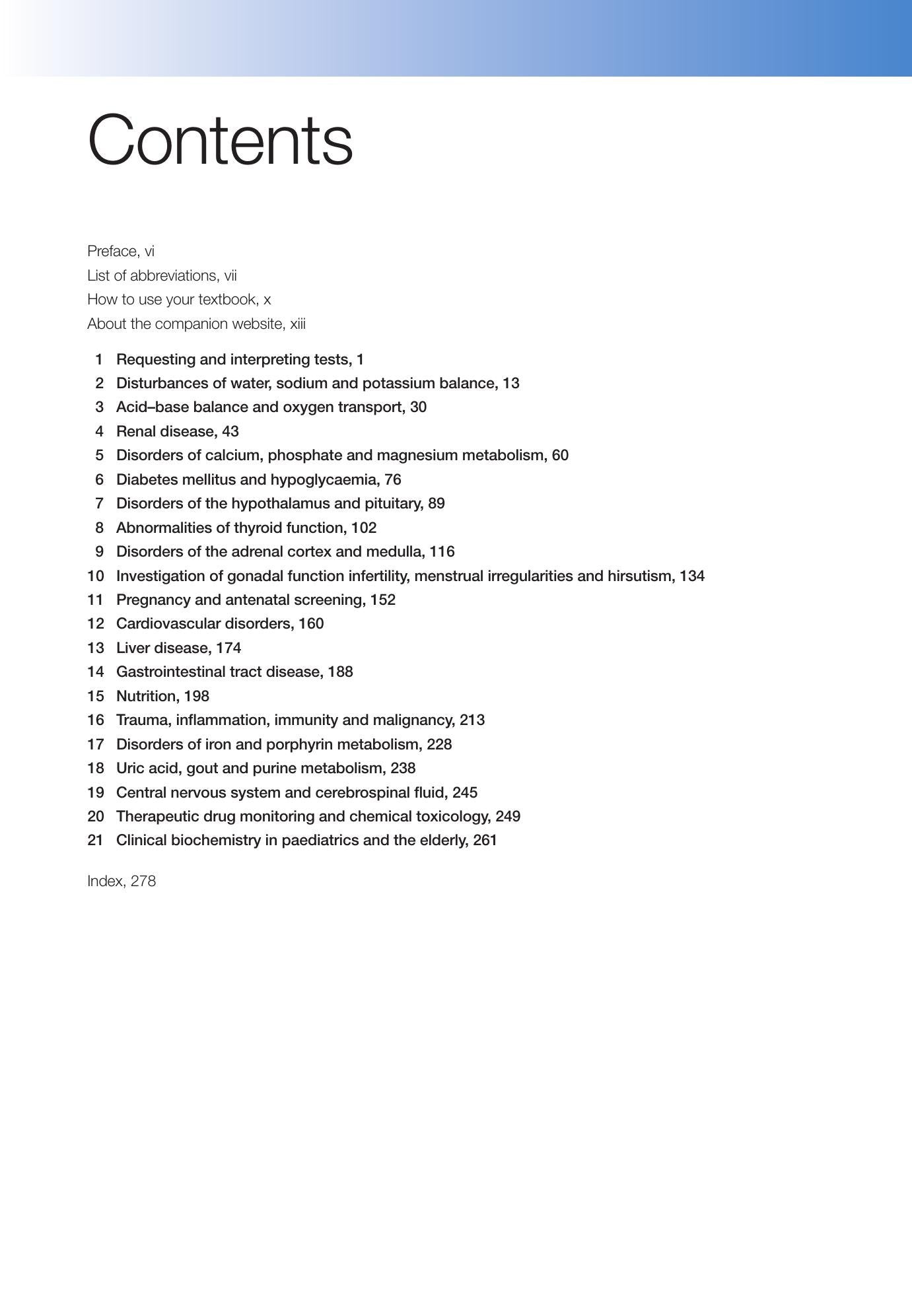 Contents

Preface, vi
List of abbreviations, vii
How to use your textbook, x
About the companion website, xiii

1 Requesting and interpreting tests, 1
2 Disturbances of water, sodium and potassium balance, 13
3 Acid–base balance and oxygen transport, 30
4 Renal disease, 43
5 Disorders of calcium, phosphate and magnesium metabolism, 60
6 Diabetes mellitus and hypoglycaemia, 76
7 Disorders of the hypothalamus and pituitary, 89
8 Abnormalities of thyroid function, 102
9 Disorders of the adrenal cortex and medulla, 116
10 Investigation of gonadal function infertility, menstrual irregularities and hirsutism, 134
11 Pregnancy and antenatal screening, 152
12 Cardiovascular disorders, 160
13 Liver disease, 174
14 Gastrointestinal tract disease, 188
15 Nutrition, 198
16 Trauma, inflammation, immunity and malignancy, 213
17 Disorders of iron and porphyrin metabolism, 228
18 Uric acid, gout and purine metabolism, 238
19 Central nervous system and cerebrospinal fluid, 245
20 Therapeutic drug monitoring and chemical toxicology, 249
21 Clinical biochemistry in paediatrics and the elderly, 261

Index, 278